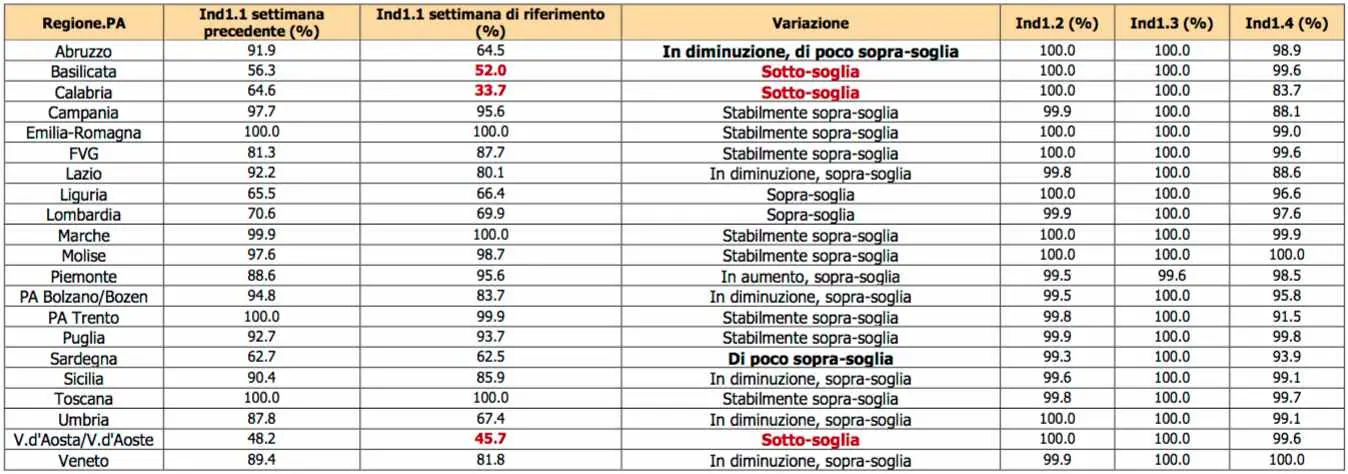 | Regione.PA | Ind1.1 settimana precedente (%) | Ind1.1 settimana di riferimento (%) | Variazione | Ind1.2 (%) | Ind1.3 (%) | Ind1.4 (%) |
|---|---|---|---|---|---|---|
| Abruzzo | 91.9 | 64.5 | In diminuzione, di poco sopra-soglia | 100.0 | 100.0 | 98.9 |
| Basilicata | 56.3 | 52.0 | Sotto-soglia | 100.0 | 100.0 | 99.6 |
| Calabria | 64.6 | 33.7 | Sotto-soglia | 100.0 | 100.0 | 83.7 |
| Campania | 97.7 | 95.6 | Stabilmente sopra-soglia | 99.9 | 100.0 | 88.1 |
| Emilia-Romagna | 100.0 | 100.0 | Stabilmente sopra-soglia | 100.0 | 100.0 | 99.0 |
| FVG | 81.3 | 87.7 | Stabilmente sopra-soglia | 100.0 | 100.0 | 99.6 |
| Lazio | 92.2 | 80.1 | In diminuzione, sopra-soglia | 99.8 | 100.0 | 88.6 |
| Liguria | 65.5 | 66.4 | Sopra-soglia | 100.0 | 100.0 | 96.6 |
| Lombardia | 70.6 | 69.9 | Sopra-soglia | 99.9 | 100.0 | 97.6 |
| Marche | 99.9 | 100.0 | Stabilmente sopra-soglia | 100.0 | 100.0 | 99.9 |
| Molise | 97.6 | 98.7 | Stabilmente sopra-soglia | 100.0 | 100.0 | 100.0 |
| Piemonte | 88.6 | 95.6 | In aumento, sopra-soglia | 99.5 | 99.6 | 98.5 |
| PA Bolzano/Bozen | 94.8 | 83.7 | In diminuzione, sopra-soglia | 99.5 | 100.0 | 95.8 |
| PA Trento | 100.0 | 99.9 | Stabilmente sopra-soglia | 99.8 | 100.0 | 91.5 |
| Puglia | 92.7 | 93.7 | Stabilmente sopra-soglia | 99.9 | 100.0 | 99.8 |
| Sardegna | 62.7 | 62.5 | Di poco sopra-soglia | 99.3 | 100.0 | 93.9 |
| Sicilia | 90.4 | 85.9 | In diminuzione, sopra-soglia | 99.6 | 100.0 | 99.1 |
| Toscana | 100.0 | 100.0 | Stabilmente sopra-soglia | 99.8 | 100.0 | 99.7 |
| Umbria | 87.8 | 67.4 | In diminuzione, sopra-soglia | 100.0 | 100.0 | 99.1 |
| V.d'Aosta/V.d'Aoste | 48.2 | 45.7 | Sotto-soglia | 100.0 | 100.0 | 99.6 |
| Veneto | 89.4 | 81.8 | In diminuzione, sopra-soglia | 99.9 | 100.0 | 100.0 |